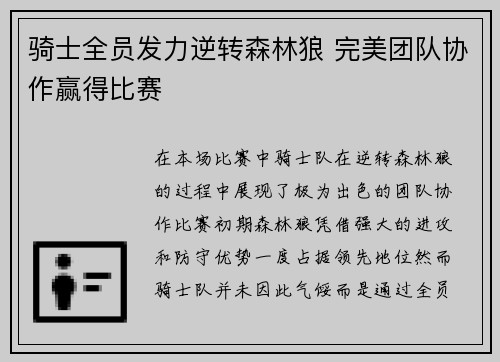 骑士全员发力逆转森林狼 完美团队协作赢得比赛

在本场比赛中骑士队在逆转森林狼的过程中展现了极为出色的团队协作比赛初期森林狼凭借强大的进攻和防守优势一度占据领先地位然而骑士队并未因此气馁而是通过全员